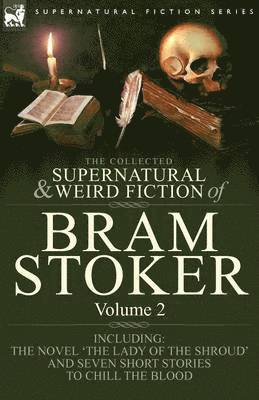 SUPERNATURAL FICTION SERIES

THE COLLECTED
SUPERNATURAL
& WEIRD FICTION of

BRAM
STOKER

Volume 2

INCLUDING:
THE NOVEL 'THE LADY OF THE SHROUD'
AND SEVEN SHORT STORIES
TO CHILL THE BLOOD